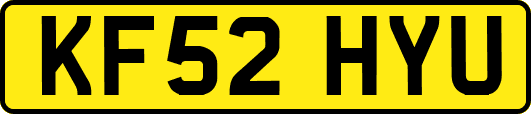 KF52 HYU